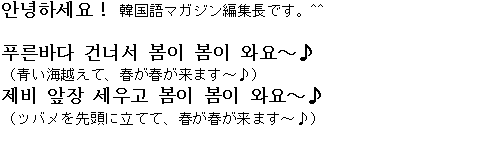 안녕하세요！ 韓国語マガジン編集長です。^^

푸른바다 건너서 봄이 봄이 와요～♪
（青い海越えて、春が春が来ます～♪）
제비 앞장 세우고 봄이 봄이 와요～♪
（ツバメを先頭に立てて、春が春が来ます～♪）